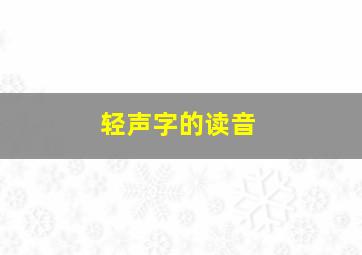 轻声字的读音